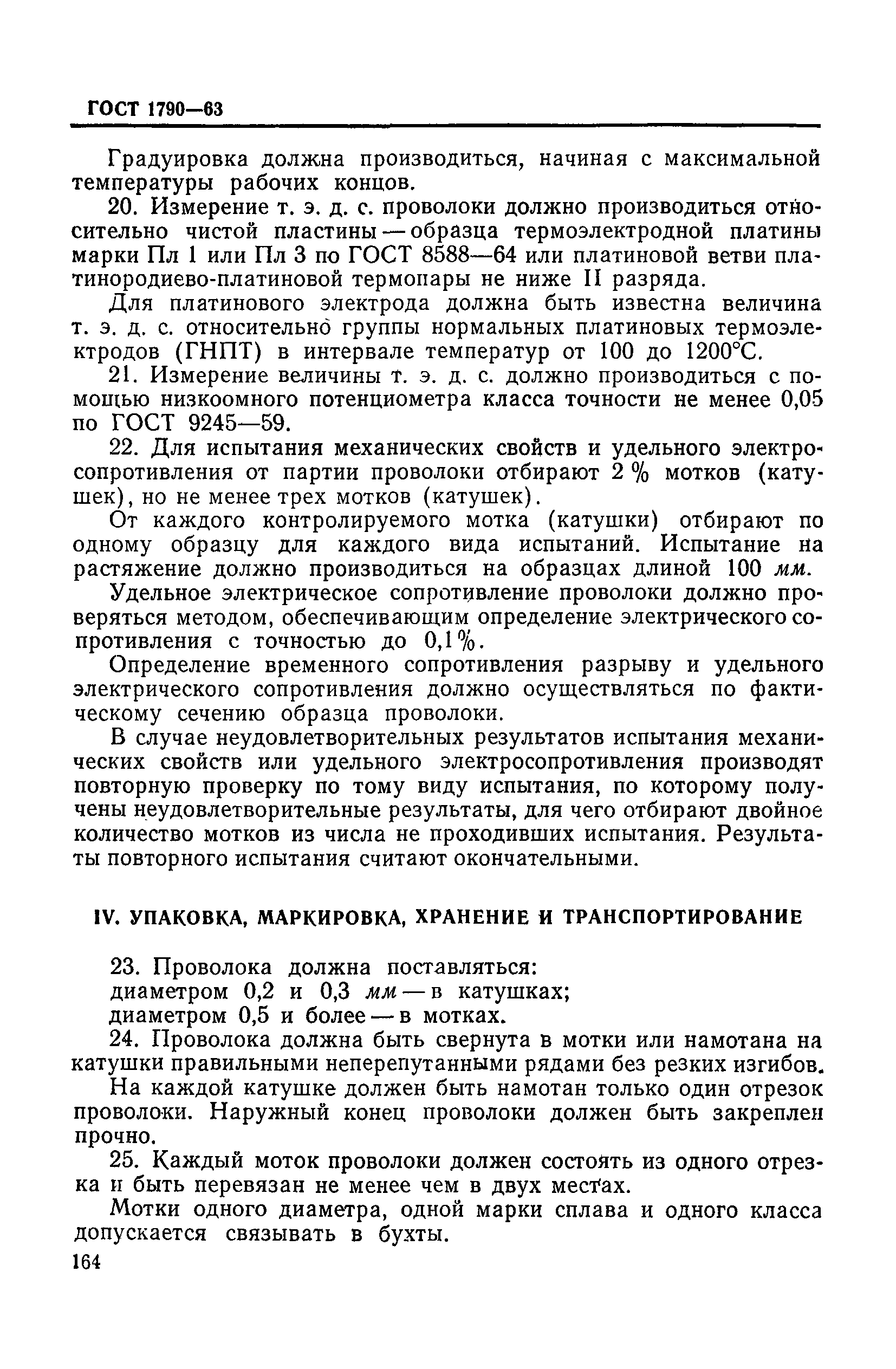 ГОСТ 1790—63

Градуировка должна производиться, начиная с максимальной температуры рабочих концов.

20. Измерение т. э. д. с. проволоки должно производиться относительно чистой пластины — образца термоэлектродной платины марки Пл 1 или Пл 3 по ГОСТ 8588—64 или платиновой ветви платинородиево-платиновой термопары не ниже II разряда.

Для платинового электрода должна быть известна величина т. э. д. с. относительно группы нормальных платиновых термоэлектродов (ГНПТ) в интервале температур от 100 до 1200°С.

21. Измерение величины т. э. д. с. должно производиться с помощью низкоомного потенциометра класса точности не менее 0,05 по ГОСТ 9245—59.

22. Для испытания механических свойств и удельного электросопротивления от партии проволоки отбирают 2 % мотков (катушек), но не менее трех мотков (катушек).

От каждого контролируемого мотка (катушки) отбирают по одному образцу для каждого вида испытаний. Испытание на растяжение должно производиться на образцах длиной 100 мм.

Удельное электрическое сопротивление проволоки должно проверяться методом, обеспечивающим определение электрического сопротивления с точностью до 0,1%.

Определение временного сопротивления разрыву и удельного электрического сопротивления должно осуществляться по фактическому сечению образца проволоки.

В случае неудовлетворительных результатов испытания механических свойств или удельного электросопротивления производят повторную проверку по тому виду испытания, по которому получены неудовлетворительные результаты, для чего отбирают двойное количество мотков из числа не проходивших испытания. Результаты повторного испытания считают окончательными.

IV. УПАКОВКА, МАРКИРОВКА, ХРАНЕНИЕ И ТРАНСПОРТИРОВАНИЕ

23. Проволока должна поставляться:
диаметром 0,2 и 0,3 мм — в катушках;
диаметром 0,5 и более — в мотках.

24. Проволока должна быть свернута в мотки или намотана на катушки правильными неперепутанными рядами без резких изгибов.

На каждой катушке должен быть намотан только один отрезок проволоки. Наружный конец проволоки должен быть закреплен прочно.

25. Каждый моток проволоки должен состоять из одного отрезка и быть перевязан не менее чем в двух местах.

Мотки одного диаметра, одной марки сплава и одного класса допускается связывать в бухты.

164